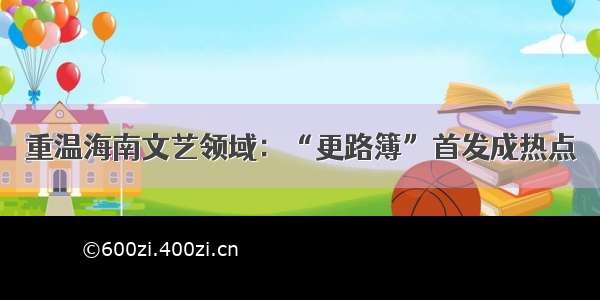 重温海南文艺领域：“更路簿”首发成热点

©600zi.400zi.cn